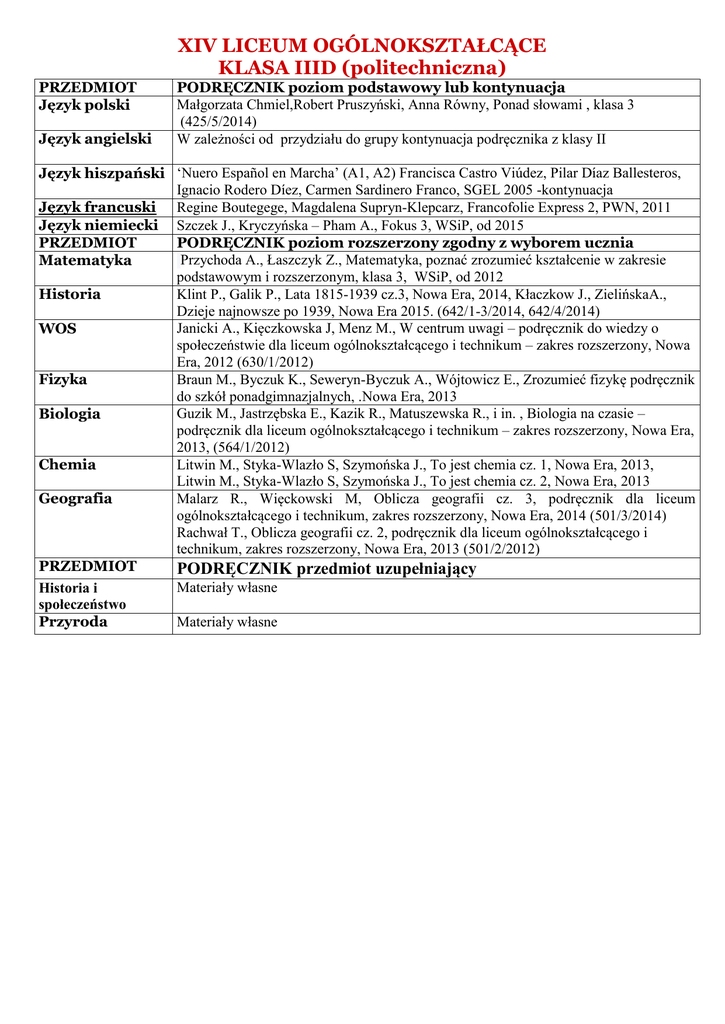 XIV LICEUM OGÓLNOKSZTAŁCĄCE
KLASA IIID (politechniczna)

| PRZEDMIOT | PODRĘCZNIK poziom podstawowy lub kontynuacja |
|---|---|
| Język polski | Małgorzata Chmiel,Robert Pruszyński, Anna Równy, Ponad słowami , klasa 3 (425/5/2014) |
| Język angielski | W zależności od przydziału do grupy kontynuacja podręcznika z klasy II |
| Język hiszpański | 'Nuero Español en Marcha' (A1, A2) Francisca Castro Viúdez, Pilar Díaz Ballesteros, Ignacio Rodero Díez, Carmen Sardinero Franco, SGEL 2005 -kontynuacja |
| Język francuski | Regine Boutegege, Magdalena Supryn-Klepcarz, Francofolie Express 2, PWN, 2011 |
| Język niemiecki | Szczek J., Kryczyńska – Pham A., Fokus 3, WSiP, od 2015 |
| PRZEDMIOT | PODRĘCZNIK poziom rozszerzony zgodny z wyborem ucznia |
| Matematyka | Przychoda A., Łaszczyk Z., Matematyka, poznać zrozumieć kształcenie w zakresie podstawowym i rozszerzonym, klasa 3, WSiP, od 2012 |
| Historia | Klint P., Galik P., Lata 1815-1939 cz.3, Nowa Era, 2014, Kłaczkow J., ZielińskaA., Dzieje najnowsze po 1939, Nowa Era 2015. (642/1-3/2014, 642/4/2014) |
| WOS | Janicki A., Kięczkowska J, Menz M., W centrum uwagi – podręcznik do wiedzy o społeczeństwie dla liceum ogólnokształcącego i technikum – zakres rozszerzony, Nowa Era, 2012 (630/1/2012) |
| Fizyka | Braun M., Byczuk K., Seweryn-Byczuk A., Wójtowicz E., Zrozumieć fizykę podręcznik do szkół ponadgimnazjalnych, .Nowa Era, 2013 |
| Biologia | Guzik M., Jastrzębska E., Kazik R., Matuszewska R., i in. , Biologia na czasie – podręcznik dla liceum ogólnokształcącego i technikum – zakres rozszerzony, Nowa Era, 2013, (564/1/2012) |
| Chemia | Litwin M., Styka-Wlazło S, Szymońska J., To jest chemia cz. 1, Nowa Era, 2013, Litwin M., Styka-Wlazło S, Szymońska J., To jest chemia cz. 2, Nowa Era, 2013 |
| Geografia | Malarz R., Więckowski M, Oblicza geografii cz. 3, podręcznik dla liceum ogólnokształcącego i technikum, zakres rozszerzony, Nowa Era, 2014 (501/3/2014) Rachwał T., Oblicza geografii cz. 2, podręcznik dla liceum ogólnokształcącego i technikum, zakres rozszerzony, Nowa Era, 2013 (501/2/2012) |
| PRZEDMIOT | PODRĘCZNIK przedmiot uzupełniający |
| Historia i społeczeństwo | Materiały własne |
| Przyroda | Materiały własne |